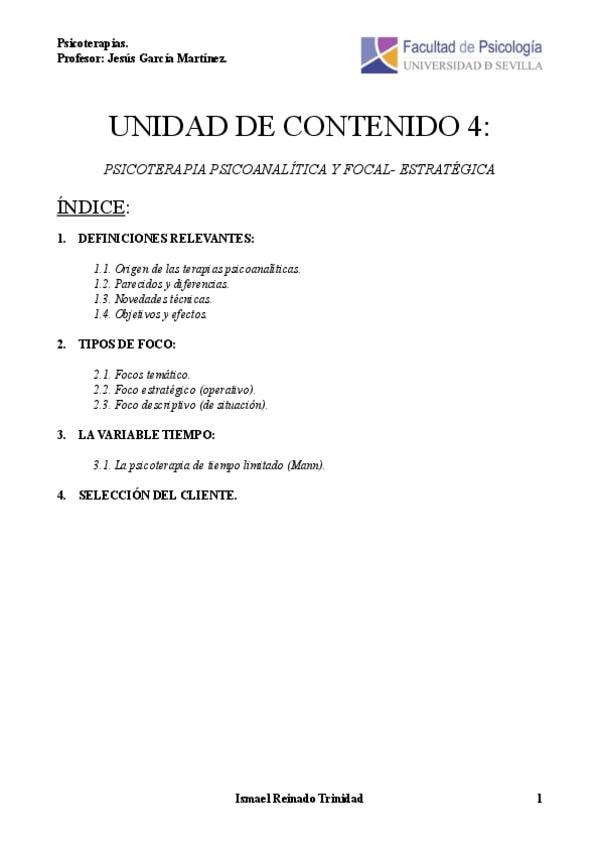 Psicoterapias.
Profesor: Jesús García Martínez.

Facultad de Psicología
UNIVERSIDAD D SEVILLA

UNIDAD DE CONTENIDO 4:

PSICOTERAPIA PSICOANALÍTICA Y FOCAL- ESTRATÉGICA

ÍNDICE:

1. DEFINICIONES RELEVANTES:

1.1. Origen de las terapias psicoanalíticas.
1.2. Parecidos y diferencias.
1.3. Novedades técnicas.
1.4. Objetivos y efectos.

2. TIPOS DE FOCO:

2.1. Focos temático.
2.2. Foco estratégico (operativo).
2.3. Foco descriptivo (de situación).

3. LA VARIABLE TIEMPO:

3.1. La psicoterapia de tiempo limitado (Mann).

4. SELECCIÓN DEL CLIENTE.

Ismael Reinado Trinidad

1